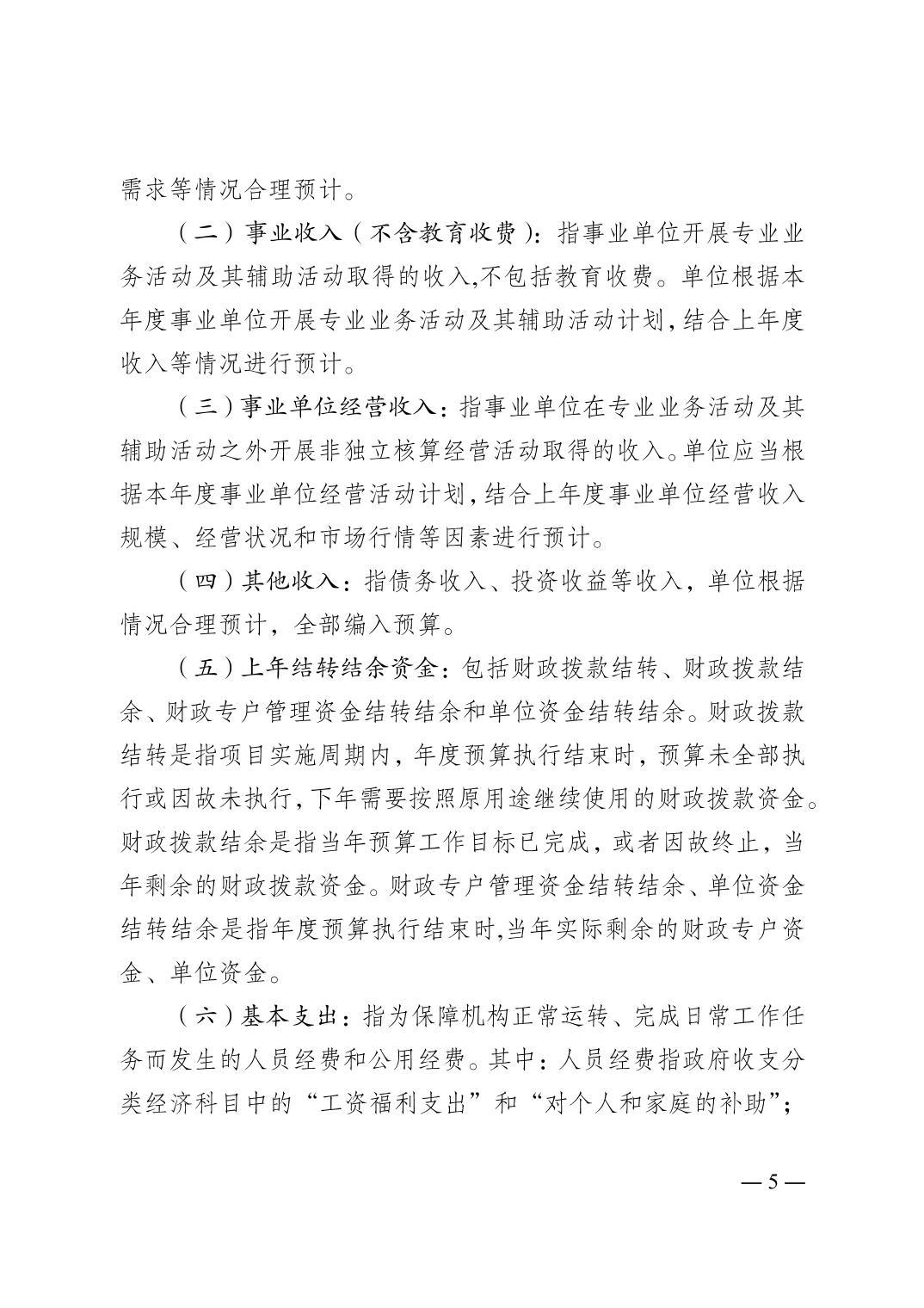 需求等情况合理预计。

（二）事业收入（不含教育收费）：指事业单位开展专业业务活动及其辅助活动取得的收入,不包括教育收费。单位根据本年度事业单位开展专业业务活动及其辅助活动计划，结合上年度收入等情况进行预计。

（三）事业单位经营收入：指事业单位在专业业务活动及其辅助活动之外开展非独立核算经营活动取得的收入。单位应当根据本年度事业单位经营活动计划，结合上年度事业单位经营收入规模、经营状况和市场行情等因素进行预计。

（四）其他收入：指债务收入、投资收益等收入，单位根据情况合理预计，全部编入预算。

（五）上年结转结余资金：包括财政拨款结转、财政拨款结余、财政专户管理资金结转结余和单位资金结转结余。财政拨款结转是指项目实施周期内，年度预算执行结束时，预算未全部执行或因故未执行，下年需要按照原用途继续使用的财政拨款资金。财政拨款结余是指当年预算工作目标已完成，或者因故终止，当年剩余的财政拨款资金。财政专户管理资金结转结余、单位资金结转结余是指年度预算执行结束时,当年实际剩余的财政专户资金、单位资金。

（六）基本支出：指为保障机构正常运转、完成日常工作任务而发生的人员经费和公用经费。其中：人员经费指政府收支分类经济科目中的“工资福利支出”和“对个人和家庭的补助”；

— 5 —